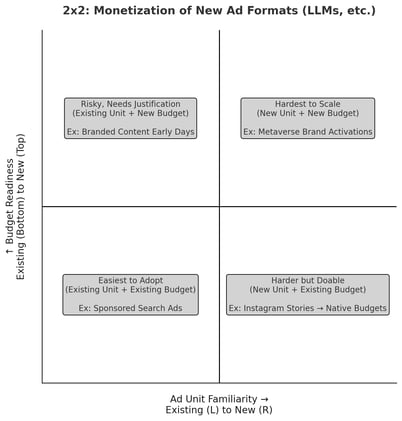 2x2: Monetization of New Ad Formats (LLMs, etc.)

↑ Budget Readiness
Existing (Bottom) to New (Top)

Risky, Needs Justification
(Existing Unit + New Budget)

Ex: Branded Content Early Days

Hardest to Scale
(New Unit + New Budget)

Ex: Metaverse Brand Activations

Easiest to Adopt
(Existing Unit + Existing Budget)

Ex: Sponsored Search Ads

Harder but Doable
(New Unit + Existing Budget)

Ex: Instagram Stories → Native Budgets

Ad Unit Familiarity →
Existing (L) to New (R)